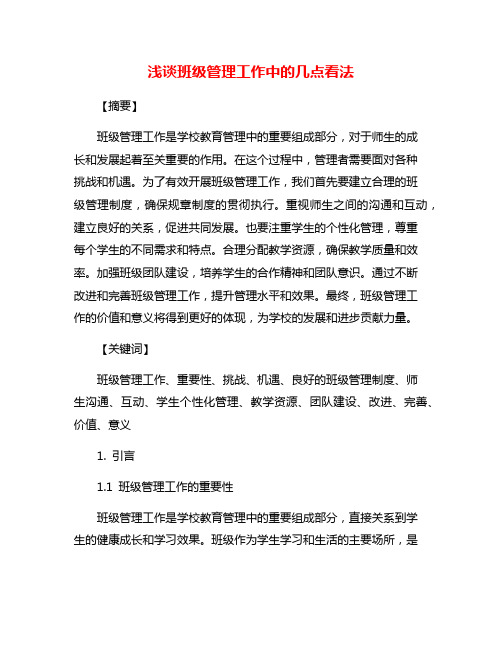 浅谈班级管理工作中的几点看法

【摘要】

班级管理工作是学校教育管理中的重要组成部分，对于师生的成长和发展起着至关重要的作用。在这个过程中，管理者需要面对各种挑战和机遇。为了有效开展班级管理工作，我们首先要建立合理的班级管理制度，确保规章制度的贯彻执行。重视师生之间的沟通和互动，建立良好的关系，促进共同发展。也要注重学生的个性化管理，尊重每个学生的不同需求和特点。合理分配教学资源，确保教学质量和效率。加强班级团队建设，培养学生的合作精神和团队意识。通过不断改进和完善班级管理工作，提升管理水平和效果。最终，班级管理工作的价值和意义将得到更好的体现，为学校的发展和进步贡献力量。

【关键词】

班级管理工作、重要性、挑战、机遇、良好的班级管理制度、师生沟通、互动、学生个性化管理、教学资源、团队建设、改进、完善、价值、意义

1. 引言

1.1 班级管理工作的重要性

班级管理工作是学校教育管理中的重要组成部分，直接关系到学生的健康成长和学习效果。班级作为学生学习和生活的主要场所，是